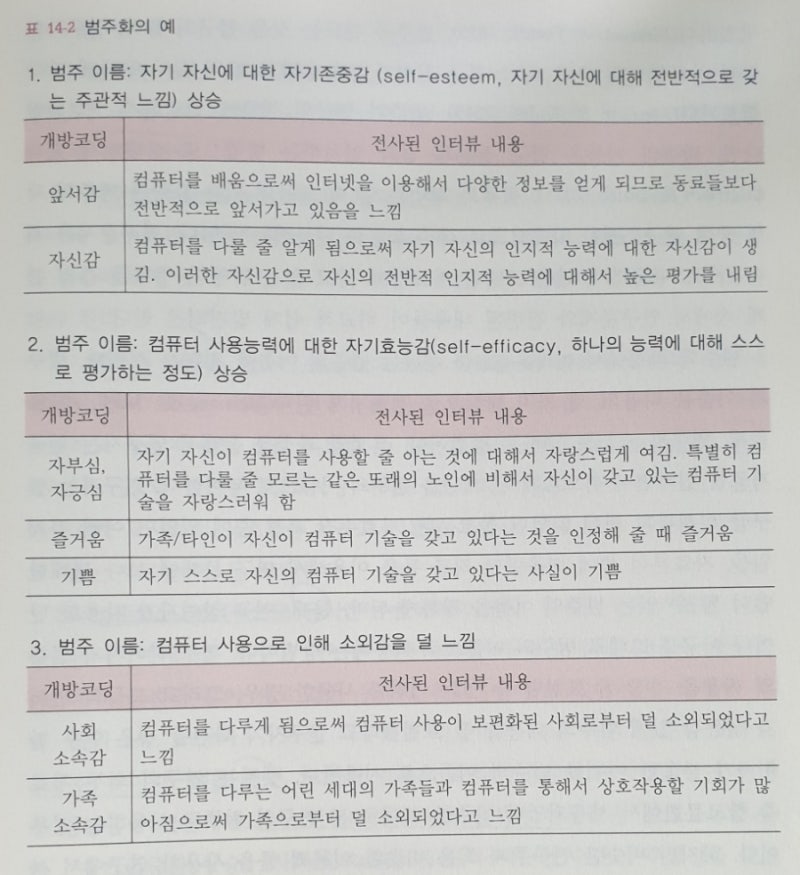 표 14-2 범주화의 예

1. 범주 이름: 자기 자신에 대한 자기존중감 (self-esteem, 자기 자신에 대해 전반적으로 갖는 주관적 느낌) 상승

| 개방코딩 | 전사된 인터뷰 내용 |
|---|---|
| 앞서감 | 컴퓨터를 배움으로써 인터넷을 이용해서 다양한 정보를 얻게 되므로 동료들보다 전반적으로 앞서가고 있음을 느낌 |
| 자신감 | 컴퓨터를 다룰 줄 알게 됨으로써 자기 자신의 인지적 능력에 대한 자신감이 생김. 이러한 자신감으로 자신의 전반적 인지적 능력에 대해서 높은 평가를 내림 |

2. 범주 이름: 컴퓨터 사용능력에 대한 자기효능감(self-efficacy, 하나의 능력에 대해 스스로 평가하는 정도) 상승

| 개방코딩 | 전사된 인터뷰 내용 |
|---|---|
| 자부심, 자긍심 | 자기 자신이 컴퓨터를 사용할 줄 아는 것에 대해서 자랑스럽게 여김. 특별히 컴퓨터를 다룰 줄 모르는 같은 또래의 노인에 비해서 자신이 갖고 있는 컴퓨터 기술을 자랑스러워 함 |
| 즐거움 | 가족/타인이 자신이 컴퓨터 기술을 갖고 있다는 것을 인정해 줄 때 즐거움 |
| 기쁨 | 자기 스스로 자신의 컴퓨터 기술을 갖고 있다는 사실이 기쁨 |

3. 범주 이름: 컴퓨터 사용으로 인해 소외감을 덜 느낌

| 개방코딩 | 전사된 인터뷰 내용 |
|---|---|
| 사회 소속감 | 컴퓨터를 다루게 됨으로써 컴퓨터 사용이 보편화된 사회로부터 덜 소외되었다고 느낌 |
| 가족 소속감 | 컴퓨터를 다루는 어린 세대의 가족들과 컴퓨터를 통해서 상호작용할 기회가 많아짐으로써 가족으로부터 덜 소외되었다고 느낌 |